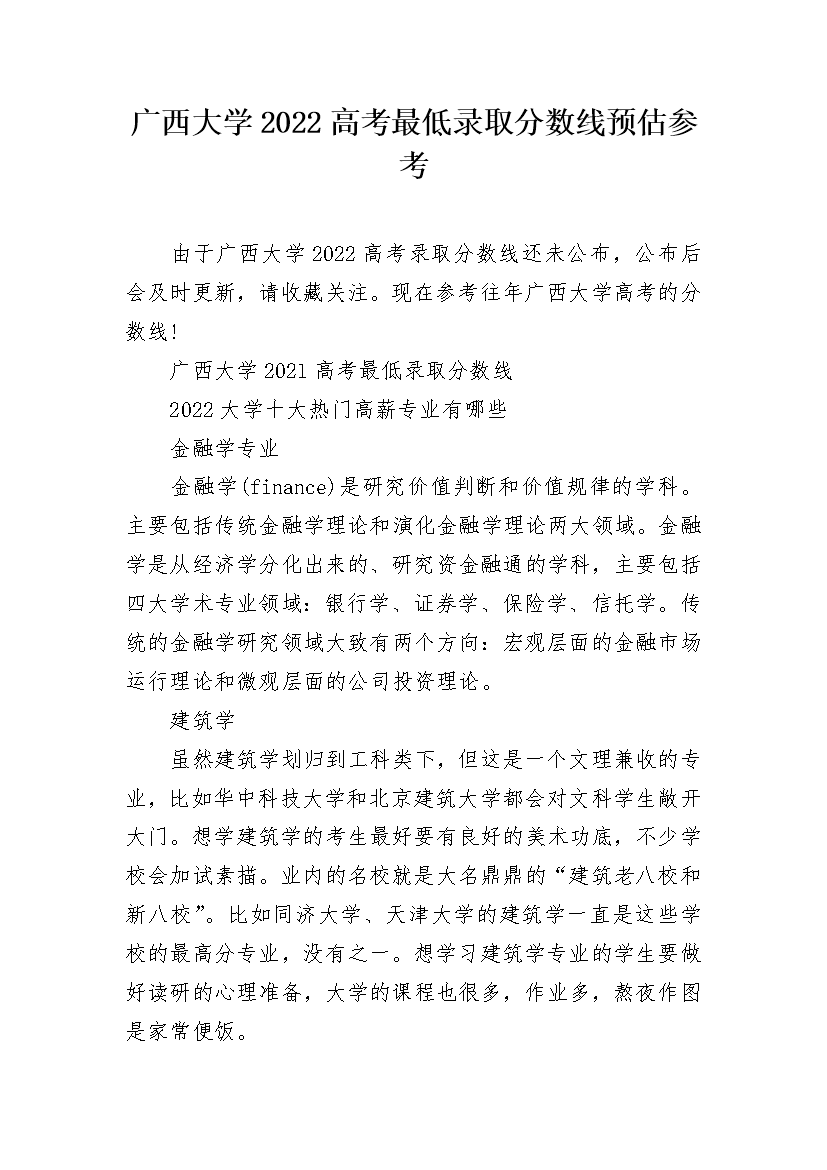 广西大学2022高考最低录取分数线预估参考

由于广西大学2022高考录取分数线还未公布，公布后会及时更新，请收藏关注。现在参考往年广西大学高考的分数线!

广西大学2021高考最低录取分数线

2022大学十大热门高薪专业有哪些

金融学专业

金融学(finance)是研究价值判断和价值规律的学科。主要包括传统金融学理论和演化金融学理论两大领域。金融学是从经济学分化出来的、研究资金融通的学科，主要包括四大学术专业领域：银行学、证券学、保险学、信托学。传统的金融学研究领域大致有两个方向：宏观层面的金融市场运行理论和微观层面的公司投资理论。

建筑学

虽然建筑学划归到工科类下，但这是一个文理兼收的专业，比如华中科技大学和北京建筑大学都会对文科学生敞开大门。想学建筑学的考生最好要有良好的美术功底，不少学校会加试素描。业内的名校就是大名鼎鼎的“建筑老八校和新八校”。比如同济大学、天津大学的建筑学一直是这些学校的最高分专业，没有之一。想学习建筑学专业的学生要做好读研的心理准备，大学的课程也很多，作业多，熬夜作图是家常便饭。